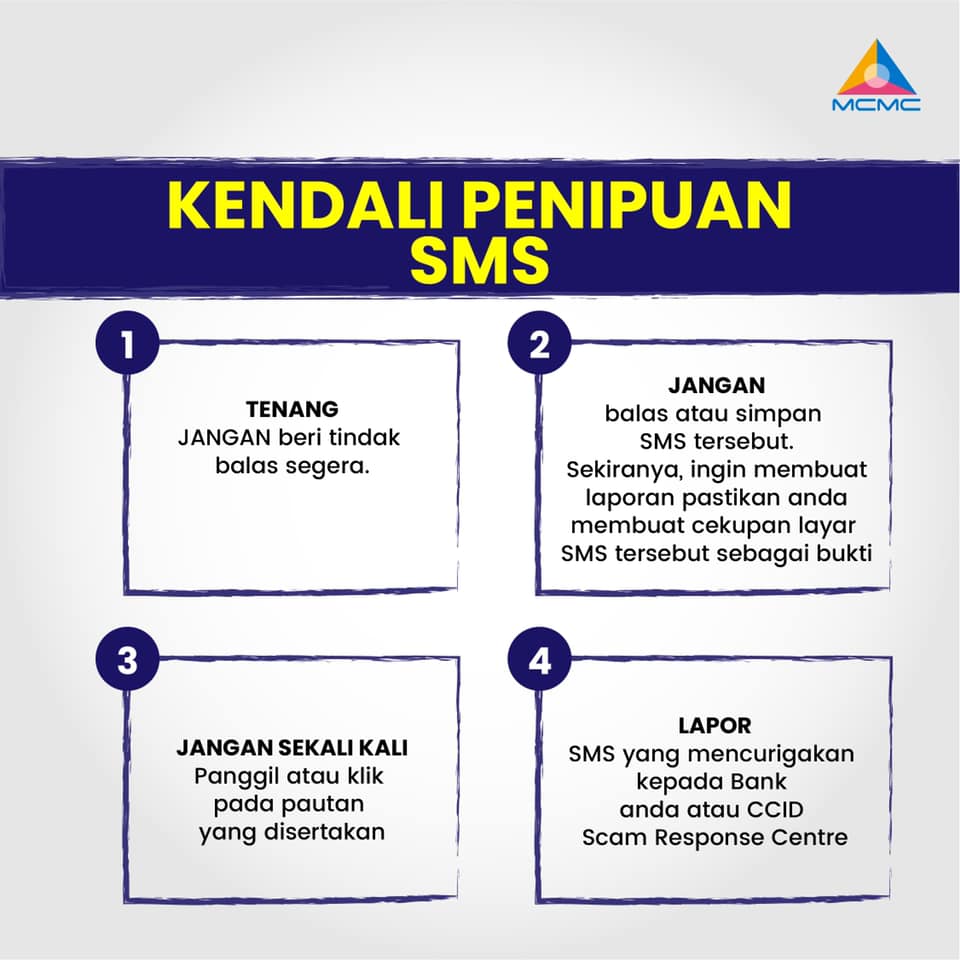 MCMC

KENDALI PENIPUAN SMS

1

TENANG
JANGAN beri tindak balas segera.

2

JANGAN
balas atau simpan SMS tersebut. Sekiranya, ingin membuat laporan pastikan anda membuat cekupan layar SMS tersebut sebagai bukti

3

JANGAN SEKALI KALI
Panggil atau klik pada pautan yang disertakan

4

LAPOR
SMS yang mencurigakan kepada Bank anda atau CCID Scam Response Centre